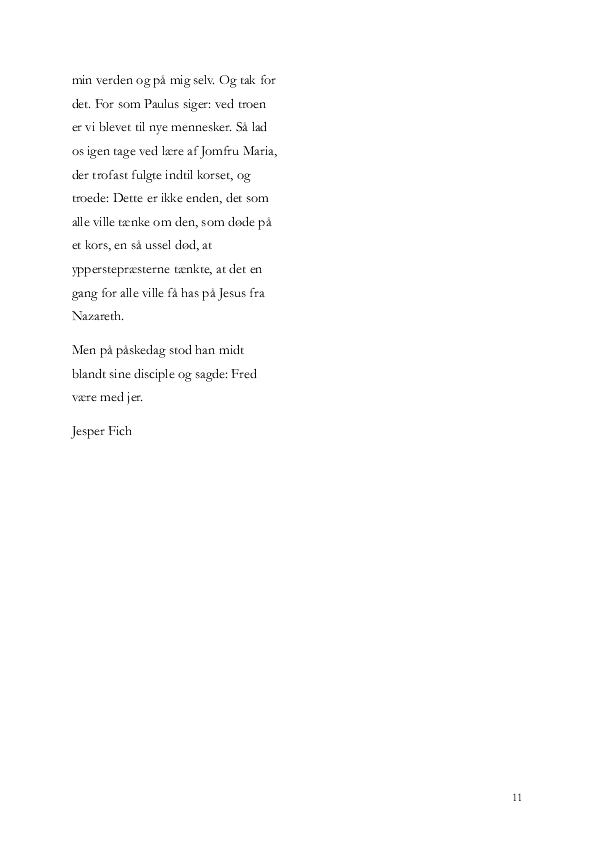 min verden og på mig selv. Og tak for det. For som Paulus siger: ved troen er vi blevet til nye mennesker. Så lad os igen tage ved lære af Jomfru Maria, der trofast fulgte indtil korset, og troede: Dette er ikke enden, det som alle ville tænke om den, som døde på et kors, en så ussel død, at ypperstepræsterne tænkte, at det en gang for alle ville få has på Jesus fra Nazareth.

Men på påskedag stod han midt blandt sine disciple og sagde: Fred være med jer.

Jesper Fich

11